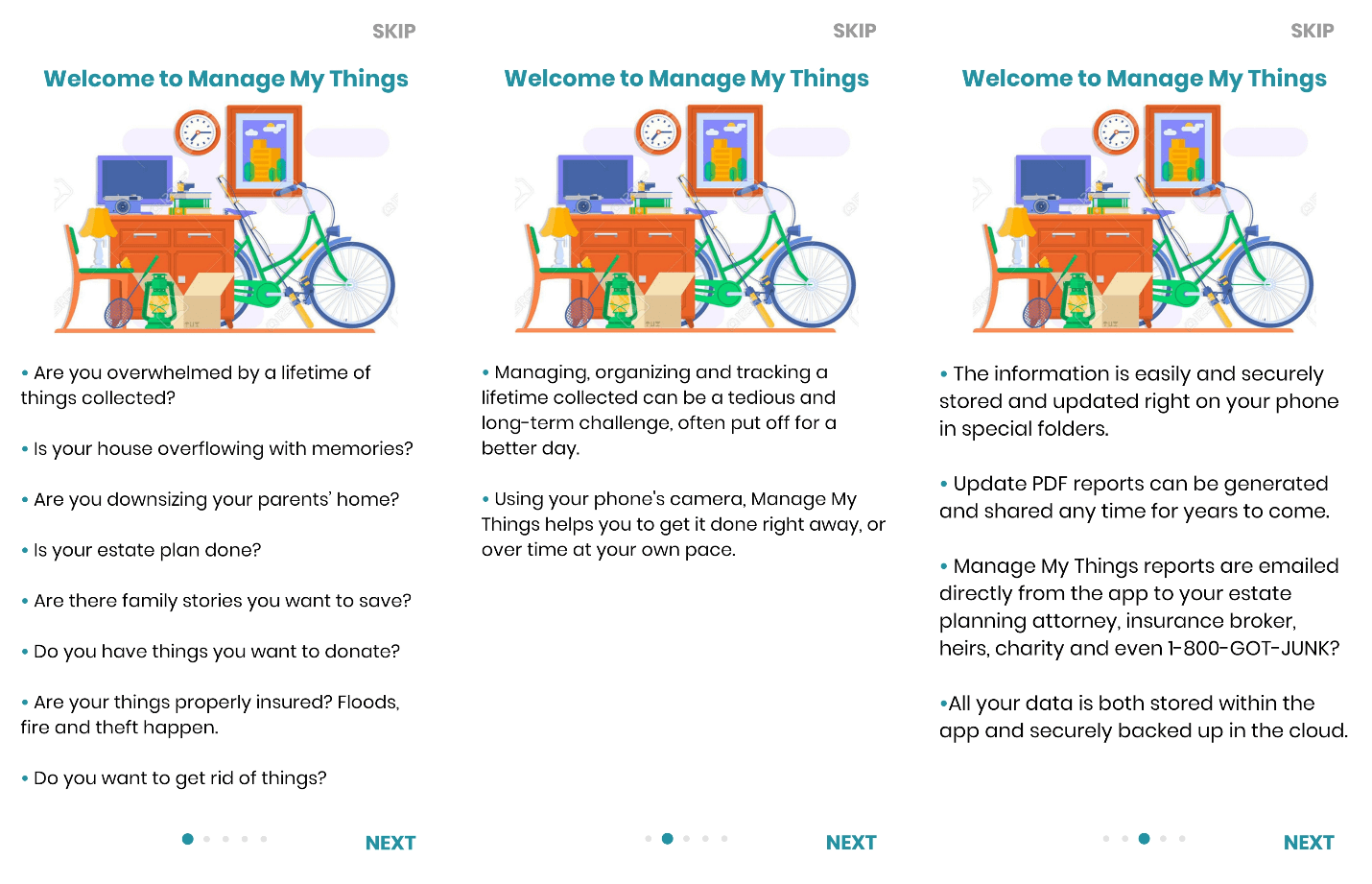 SKIP

Welcome to Manage My Things

• Are you overwhelmed by a lifetime of things collected?

• Is your house overflowing with memories?

• Are you downsizing your parents' home?

• Is your estate plan done?

• Are there family stories you want to save?

• Do you have things you want to donate?

• Are your things properly insured? Floods, fire and theft happen.

• Do you want to get rid of things?

NEXT

SKIP

Welcome to Manage My Things

• Managing, organizing and tracking a lifetime collected can be a tedious and long-term challenge, often put off for a better day.

• Using your phone's camera, Manage My Things helps you to get it done right away, or over time at your own pace.

NEXT

SKIP

Welcome to Manage My Things

• The information is easily and securely stored and updated right on your phone in special folders.

• Update PDF reports can be generated and shared any time for years to come.

• Manage My Things reports are emailed directly from the app to your estate planning attorney, insurance broker, heirs, charity and even 1-800-GOT-JUNK?

•All your data is both stored within the app and securely backed up in the cloud.

NEXT